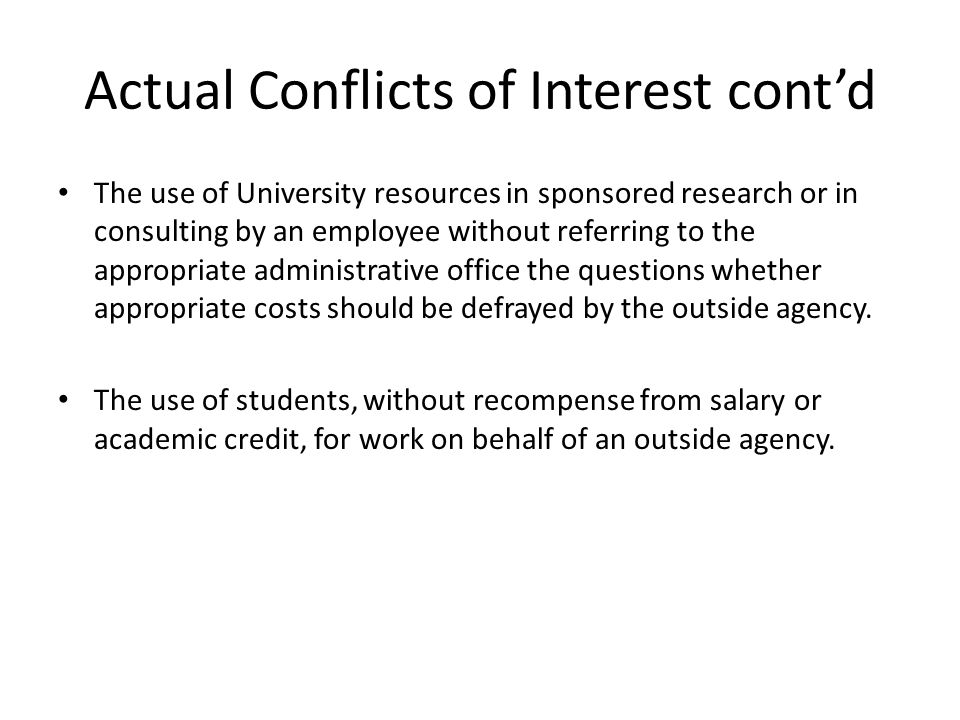 Actual Conflicts of Interest cont’d

• The use of University resources in sponsored research or in consulting by an employee without referring to the appropriate administrative office the questions whether appropriate costs should be defrayed by the outside agency.

• The use of students, without recompense from salary or academic credit, for work on behalf of an outside agency.